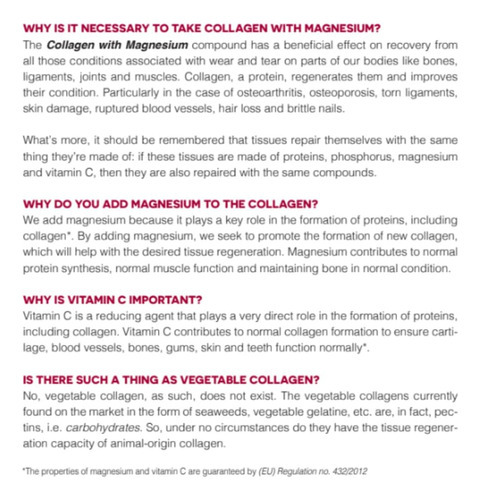 WHY IS IT NECESSARY TO TAKE COLLAGEN WITH MAGNESIUM?
The Collagen with Magnesium compound has a beneficial effect on recovery from all those conditions associated with wear and tear on parts of our bodies like bones, ligaments, joints and muscles. Collagen, a protein, regenerates them and improves their condition. Particularly in the case of osteoarthritis, osteoporosis, torn ligaments, skin damage, ruptured blood vessels, hair loss and brittle nails.

What's more, it should be remembered that tissues repair themselves with the same thing they're made of: if these tissues are made of proteins, phosphorus, magnesium and vitamin C, then they are also repaired with the same compounds.

WHY DO YOU ADD MAGNESIUM TO THE COLLAGEN?
We add magnesium because it plays a key role in the formation of proteins, including collagen*. By adding magnesium, we seek to promote the formation of new collagen, which will help with the desired tissue regeneration. Magnesium contributes to normal protein synthesis, normal muscle function and maintaining bone in normal condition.

WHY IS VITAMIN C IMPORTANT?
Vitamin C is a reducing agent that plays a very direct role in the formation of proteins, including collagen. Vitamin C contributes to normal collagen formation to ensure cartilage, blood vessels, bones, gums, skin and teeth function normally*.

IS THERE SUCH A THING AS VEGETABLE COLLAGEN?
No, vegetable collagen, as such, does not exist. The vegetable collagens currently found on the market in the form of seaweeds, vegetable gelatine, etc. are, in fact, pectins, i.e. carbohydrates. So, under no circumstances do they have the tissue regeneration capacity of animal-origin collagen.

*The properties of magnesium and vitamin C are guaranteed by (EU) Regulation no. 432/2012